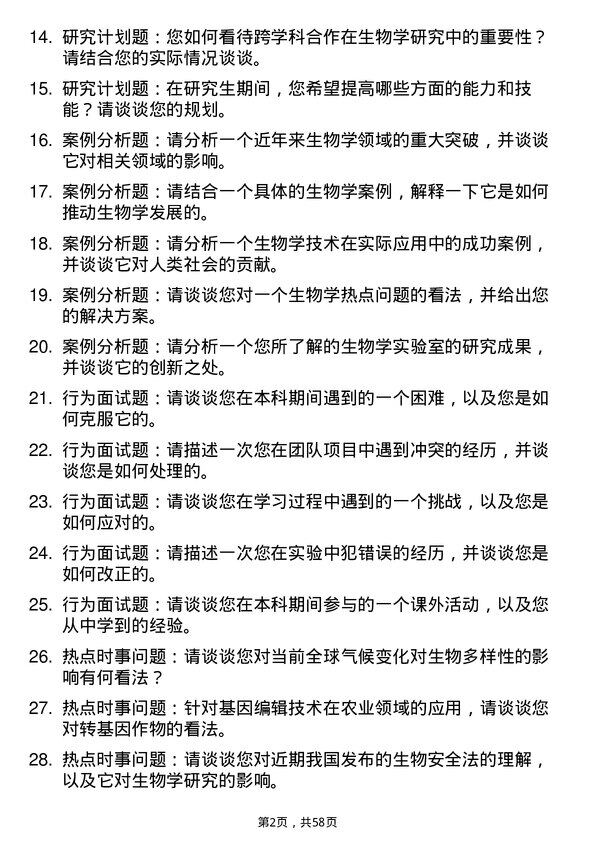 14. 研究计划题：您如何看待跨学科合作在生物学研究中的重要性？请结合您的实际情况谈谈。

15. 研究计划题：在研究生期间，您希望提高哪些方面的能力和技能？请谈谈您的规划。

16. 案例分析题：请分析一个近年来生物学领域的重大突破，并谈谈它对相关领域的影响。

17. 案例分析题：请结合一个具体的生物学案例，解释一下它是如何推动生物学发展的。

18. 案例分析题：请分析一个生物学技术在实际应用中的成功案例，并谈谈它对人类社会的贡献。

19. 案例分析题：请谈谈您对一个生物学热点问题的看法，并给出您的解决方案。

20. 案例分析题：请分析一个您所了解的生物学实验室的研究成果，并谈谈它的创新之处。

21. 行为面试题：请谈谈您在本科期间遇到的一个困难，以及您是如何克服它的。

22. 行为面试题：请描述一次您在团队项目中遇到冲突的经历，并谈谈您是如何处理的。

23. 行为面试题：请谈谈您在学习过程中遇到的一个挑战，以及您是如何应对的。

24. 行为面试题：请描述一次您在实验中犯错误的经历，并谈谈您是如何改正的。

25. 行为面试题：请谈谈您在本科期间参与的一个课外活动，以及您从中学到的经验。

26. 热点时事问题：请谈谈您对当前全球气候变化对生物多样性的影响有何看法？

27. 热点时事问题：针对基因编辑技术在农业领域的应用，请谈谈您对转基因作物的看法。

28. 热点时事问题：请谈谈您对近期我国发布的生物安全法的理解，以及它对生物学研究的影响。

第2页，共58页